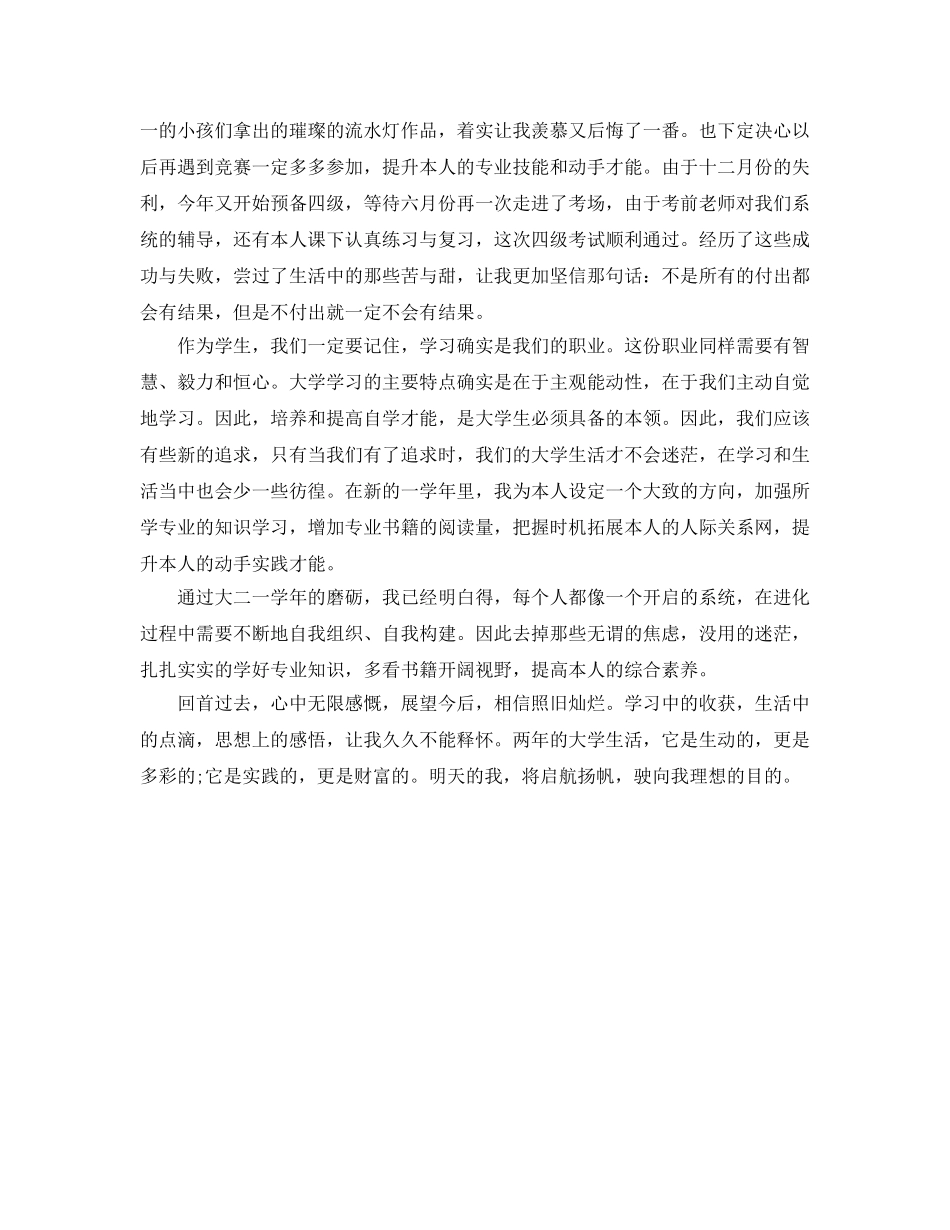 一的小孩们拿出的璀璨的流水灯作品，着实让我羡慕又后悔了一番。也下定决心以后再遇到竞赛一定多多参加，提升本人的专业技能和动手才能。由于十二月份的失利，今年又开始预备四级，等待六月份再一次走进了考场，由于考前老师对我们系统的辅导，还有本人课下认真练习与复习，这次四级考试顺利通过。经历了这些成功与失败，尝过了生活中的那些苦与甜，让我更加坚信那句话：不是所有的付出都会有结果，但是不付出就一定不会有结果。

作为学生，我们一定要记住，学习确实是我们的职业。这份职业同样需要有智慧、毅力和恒心。大学学习的主要特点确实是在于主观能动性，在于我们主动自觉地学习。因此，培养和提高自学才能，是大学生必须具备的本领。因此，我们应该有些新的追求，只有当我们有了追求时，我们的大学生活才不会迷茫，在学习和生活当中也会少一些彷徨。在新的一学年里，我为本人设定一个大致的方向，加强所学专业的知识学习，增加专业书籍的阅读量，把握时机拓展本人的人际关系网，提升本人的动手实践才能。

通过大二一学年的磨砺，我已经明白得，每个人都像一个开启的系统，在进化过程中需要不断地自我组织、自我构建。因此去掉那些无谓的焦虑，没用的迷茫，扎扎实实的学好专业知识，多看书籍开阔视野，提高本人的综合素养。

回首过去，心中无限感慨，展望今后，相信照旧灿烂。学习中的收获，生活中的点滴，思想上的感悟，让我久久不能释怀。两年的大学生活，它是生动的，更是多彩的;它是实践的，更是财富的。明天的我，将启航扬帆，驶向我理想的目的。